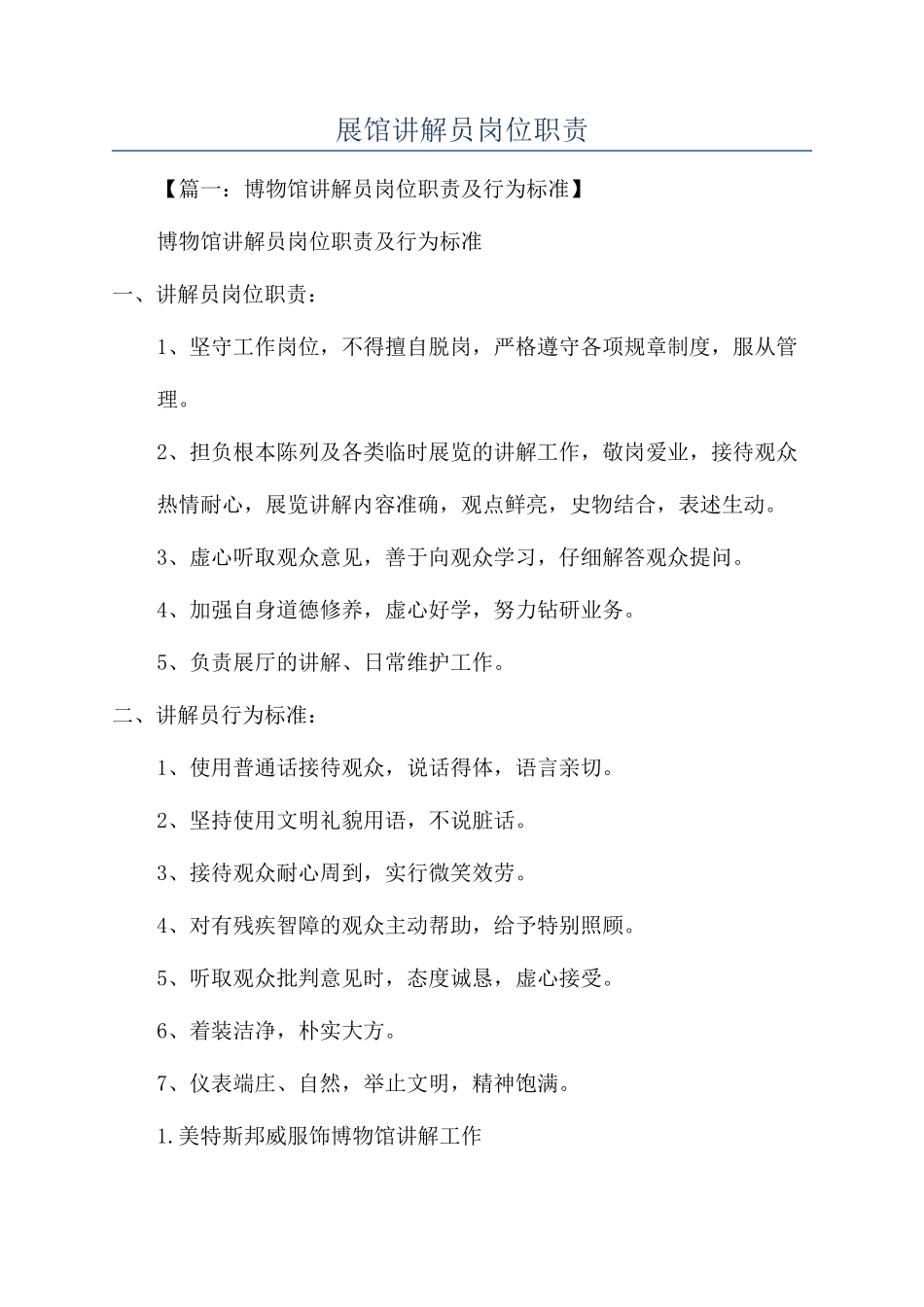 展馆讲解员岗位职责

【篇一：博物馆讲解员岗位职责及行为标准】

博物馆讲解员岗位职责及行为标准

一、讲解员岗位职责：

1、坚守工作岗位，不得擅自脱岗，严格遵守各项规章制度，服从管理。

2、担负根本陈列及各类临时展览的讲解工作，敬岗爱业，接待观众热情耐心，展览讲解内容准确，观点鲜亮，史物结合，表述生动。

3、虚心听取观众意见，善于向观众学习，仔细解答观众提问。

4、加强自身道德修养，虚心好学，努力钻研业务。

5、负责展厅的讲解、日常维护工作。

二、讲解员行为标准：

1、使用普通话接待观众，说话得体，语言亲切。

2、坚持使用文明礼貌用语，不说脏话。

3、接待观众耐心周到，实行微笑效劳。

4、对有残疾智障的观众主动帮助，给予特别照顾。

5、听取观众批判意见时，态度诚恳，虚心接受。

6、着装洁净，朴实大方。

7、仪表端庄、自然，举止文明，精神饱满。

1.美特斯邦威服饰博物馆讲解工作